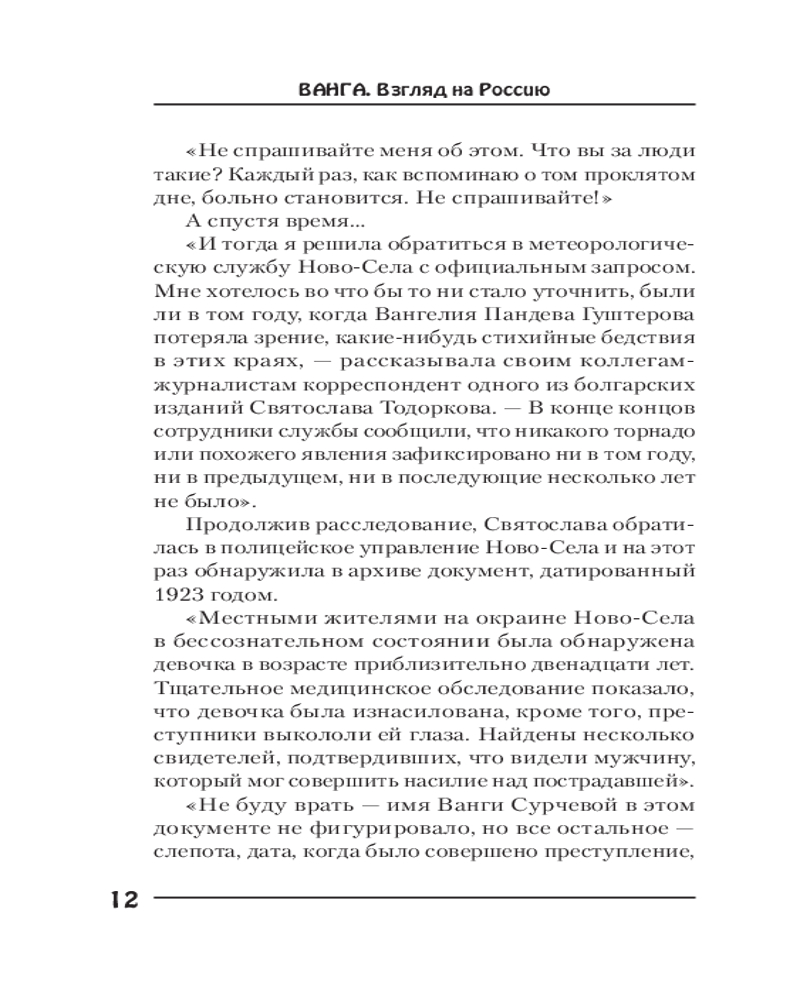 ВАНГА. Взгляд на Россию

«Не спрашивайте меня об этом. Что вы за люди такие? Каждый раз, как вспоминаю о том проклятом дне, больно становится. Не спрашивайте!»

А спустя время...

«И тогда я решила обратиться в метеорологическую службу Ново-Села с официальным запросом. Мне хотелось во что бы то ни стало уточнить, были ли в том году, когда Вангелия Пандева Гуштерова потеряла зрение, какие-нибудь стихийные бедствия в этих краях, — рассказывала своим коллегам-журналистам корреспондент одного из болгарских изданий Святослава Тодоркова. — В конце концов сотрудники службы сообщили, что никакого торнадо или похожего явления зафиксировано ни в том году, ни в предыдущем, ни в последующие несколько лет не было».

Продолжив расследование, Святослава обратилась в полицейское управление Ново-Села и на этот раз обнаружила в архиве документ, датированный 1923 годом.

«Местными жителями на окраине Ново-Села в бессознательном состоянии была обнаружена девочка в возрасте приблизительно двенадцати лет. Тщательное медицинское обследование показало, что девочка была изнасилована, кроме того, преступники выкололи ей глаза. Найдены несколько свидетелей, подтвердивших, что видели мужчину, который мог совершить насилие над пострадавшей».

«Не буду врать — имя Ванги Сурчевой в этом документе не фигурировало, но все остальное — слепота, дата, когда было совершено преступление,

12